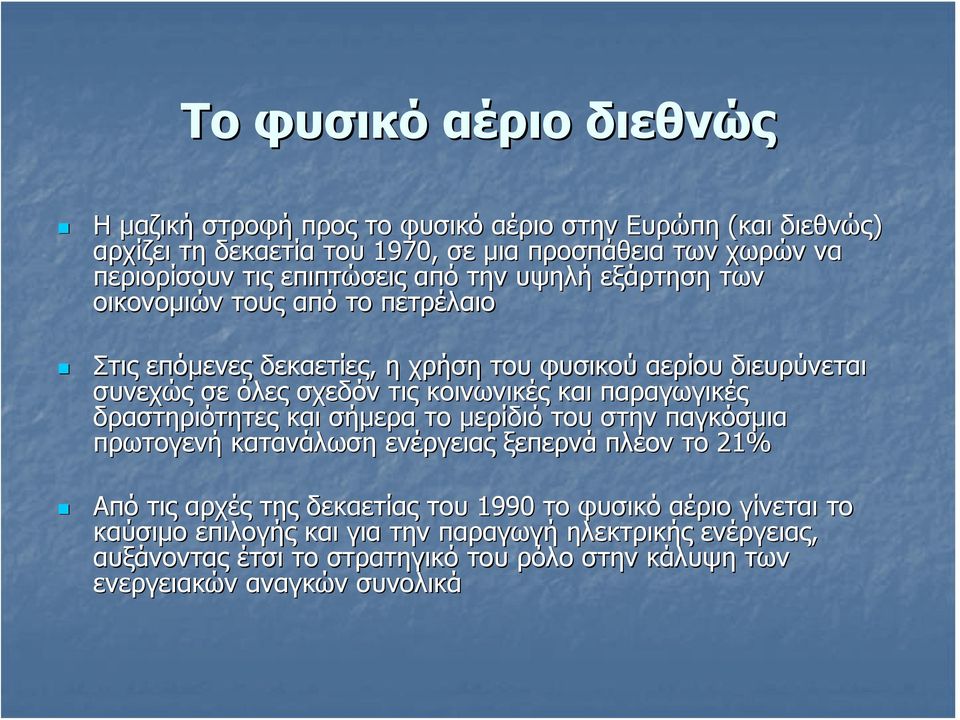 Το φυσικό αέριο διεθνώς

Η μαζική στροφή προς το φυσικό αέριο στην Ευρώπη (και διεθνώς) αρχίζει τη δεκαετία του 1970, σε μια προσπάθεια των χωρών να περιορίσουν τις επιπτώσεις από την υψηλή εξάρτηση των οικονομιών τους από το πετρέλαιο

Στις επόμενες δεκαετίες, η χρήση του φυσικού αερίου διευρύνεται συνεχώς σε όλες σχεδόν τις κοινωνικές και παραγωγικές δραστηριότητες και σήμερα το μερίδιό του στην παγκόσμια πρωτογενή κατανάλωση ενέργειας ξεπερνά πλέον το 21%

Από τις αρχές της δεκαετίας του 1990 το φυσικό αέριο γίνεται το καύσιμο επιλογής και για την παραγωγή ηλεκτρικής ενέργειας, αυξάνοντας έτσι το στρατηγικό του ρόλο στην κάλυψη των ενεργειακών αναγκών συνολικά